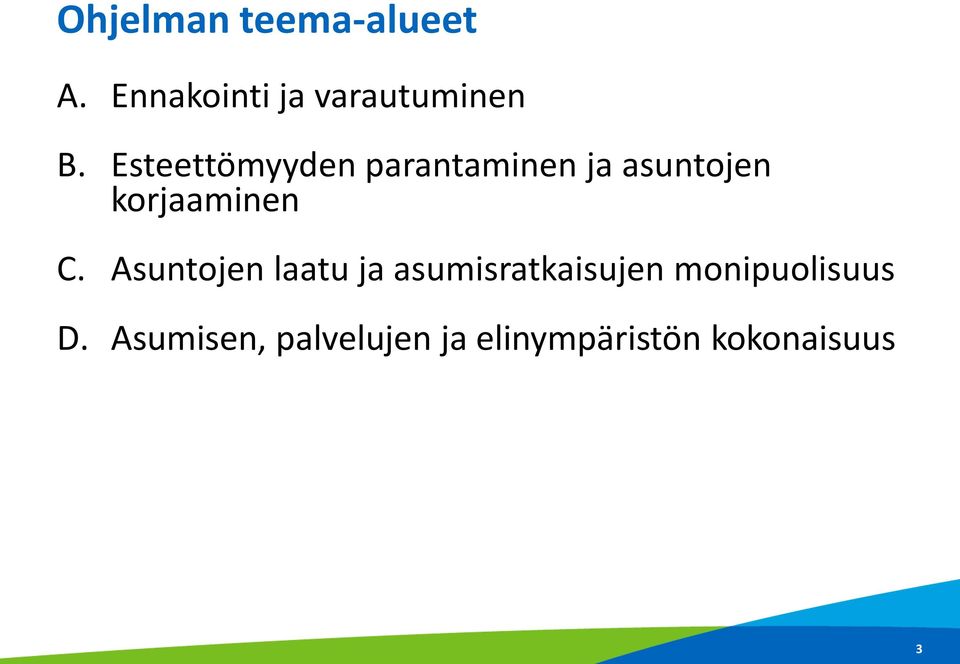 Ohjelman teema-alueet

A. Ennakointi ja varautuminen

B. Esteettömyyden parantaminen ja asuntojen korjaaminen

C. Asuntojen laatu ja asumisratkaisujen monipuolisuus

D. Asumisen, palvelujen ja elinympäristön kokonaisuus

3